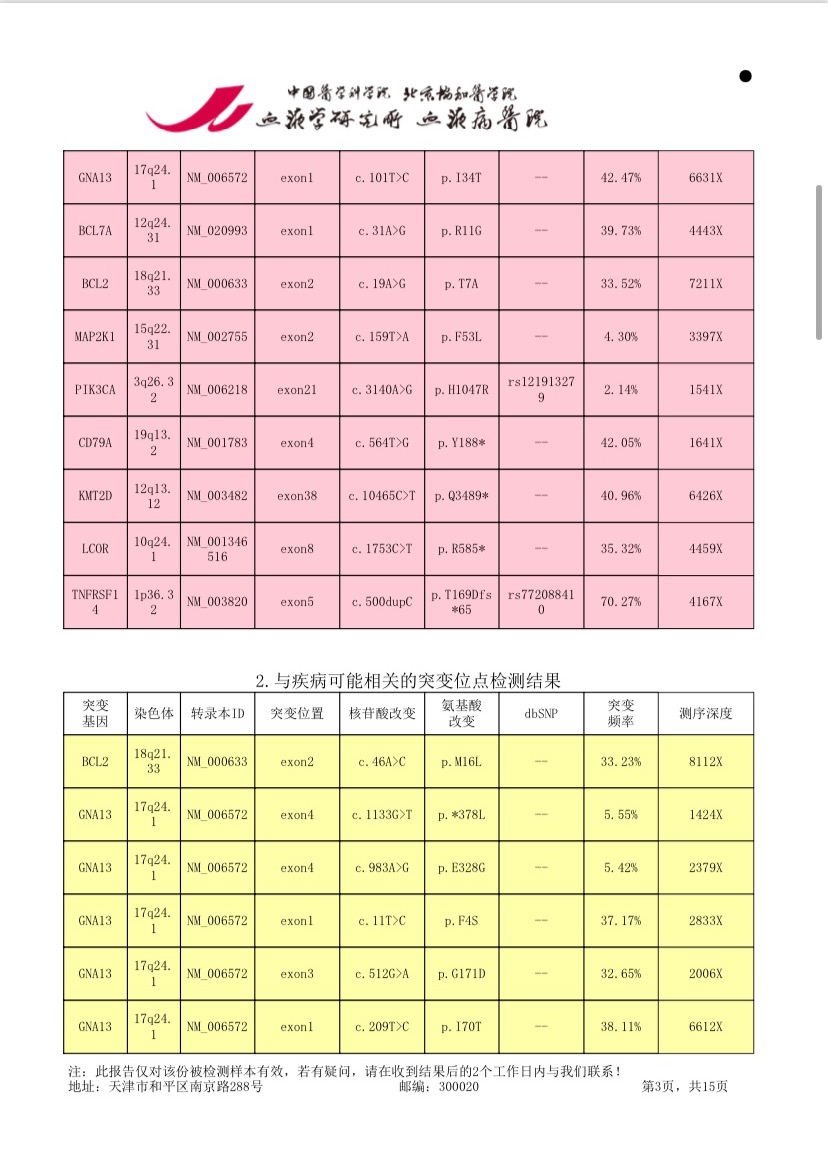 中国医学科学院 北京协和医学院
血液学研究所 血液病医院

| GNA13 | 17q24.1 | NM_006572 | exon1 | c.101T>C | p.I34T | -- | 42.47% | 6631X |
|---|---|---|---|---|---|---|---|---|
| BCL7A | 12q24.31 | NM_020993 | exon1 | c.31A>G | p.R11G | -- | 39.73% | 4443X |
| BCL2 | 18q21.33 | NM_000633 | exon2 | c.19A>G | p.T7A | -- | 33.52% | 7211X |
| MAP2K1 | 15q22.31 | NM_002755 | exon2 | c.159T>A | p.F53L | -- | 4.30% | 3397X |
| PIK3CA | 3q26.32 | NM_006218 | exon21 | c.3140A>G | p.H1047R | rs121913279 | 2.14% | 1541X |
| CD79A | 19q13.2 | NM_001783 | exon4 | c.564T>G | p.Y188* | -- | 42.05% | 1641X |
| KMT2D | 12q13.12 | NM_003482 | exon38 | c.10465C>T | p.Q3489* | -- | 40.96% | 6426X |
| LCOR | 10q24.1 | NM_001346516 | exon8 | c.1753C>T | p.R585* | -- | 35.32% | 4459X |
| TNFRSF14 | 1p36.32 | NM_003820 | exon5 | c.500dupC | p.T169Dfs*65 | rs772088410 | 70.27% | 4167X |

2.与疾病可能相关的突变位点检测结果

| 突变基因 | 染色体 | 转录本ID | 突变位置 | 核苷酸改变 | 氨基酸改变 | dbSNP | 突变频率 | 测序深度 |
|---|---|---|---|---|---|---|---|---|
| BCL2 | 18q21.33 | NM_000633 | exon2 | c.46A>C | p.M16L | -- | 33.23% | 8112X |
| GNA13 | 17q24.1 | NM_006572 | exon4 | c.1133G>T | p.*378L | -- | 5.55% | 1424X |
| GNA13 | 17q24.1 | NM_006572 | exon4 | c.983A>G | p.E328G | -- | 5.42% | 2379X |
| GNA13 | 17q24.1 | NM_006572 | exon1 | c.11T>C | p.F4S | -- | 37.17% | 2833X |
| GNA13 | 17q24.1 | NM_006572 | exon3 | c.512G>A | p.G171D | -- | 32.65% | 2006X |
| GNA13 | 17q24.1 | NM_006572 | exon1 | c.209T>C | p.I70T | -- | 38.11% | 6612X |

注：此报告仅对该份被检测样本有效，若有疑问，请在收到结果后的2个工作日内与我们联系！
地址：天津市和平区南京路288号 邮编：300020 第3页，共15页